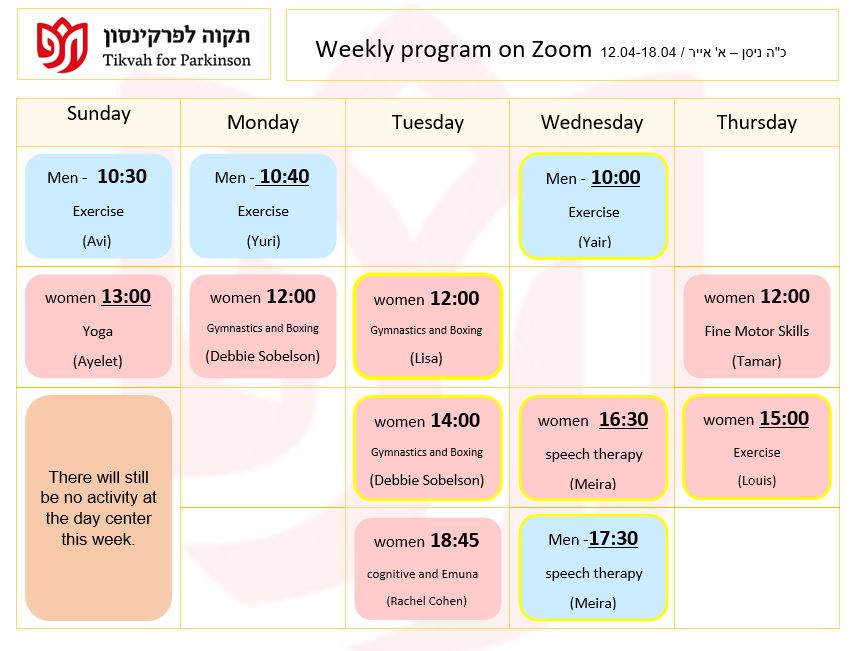 תקוה לפרקינסון
Tikvah for Parkinson

Weekly program on Zoom 12.04-18.04 / כ"ה ניסן – א' אייר

| Sunday | Monday | Tuesday | Wednesday | Thursday |
|---|---|---|---|---|
| Men - 10:30 Exercise (Avi) | Men - 10:40 Exercise (Yuri) | | Men - 10:00 Exercise (Yair) | |
| women 13:00 Yoga (Ayelet) | women 12:00 Gymnastics and Boxing (Debbie Sobelson) | women 12:00 Gymnastics and Boxing (Lisa) | | women 12:00 Fine Motor Skills (Tamar) |
| There will still be no activity at the day center this week. | | women 14:00 Gymnastics and Boxing (Debbie Sobelson) | women 16:30 speech therapy (Meira) | women 15:00 Exercise (Louis) |
| | | women 18:45 cognitive and Emuna (Rachel Cohen) | Men -17:30 speech therapy (Meira) | |